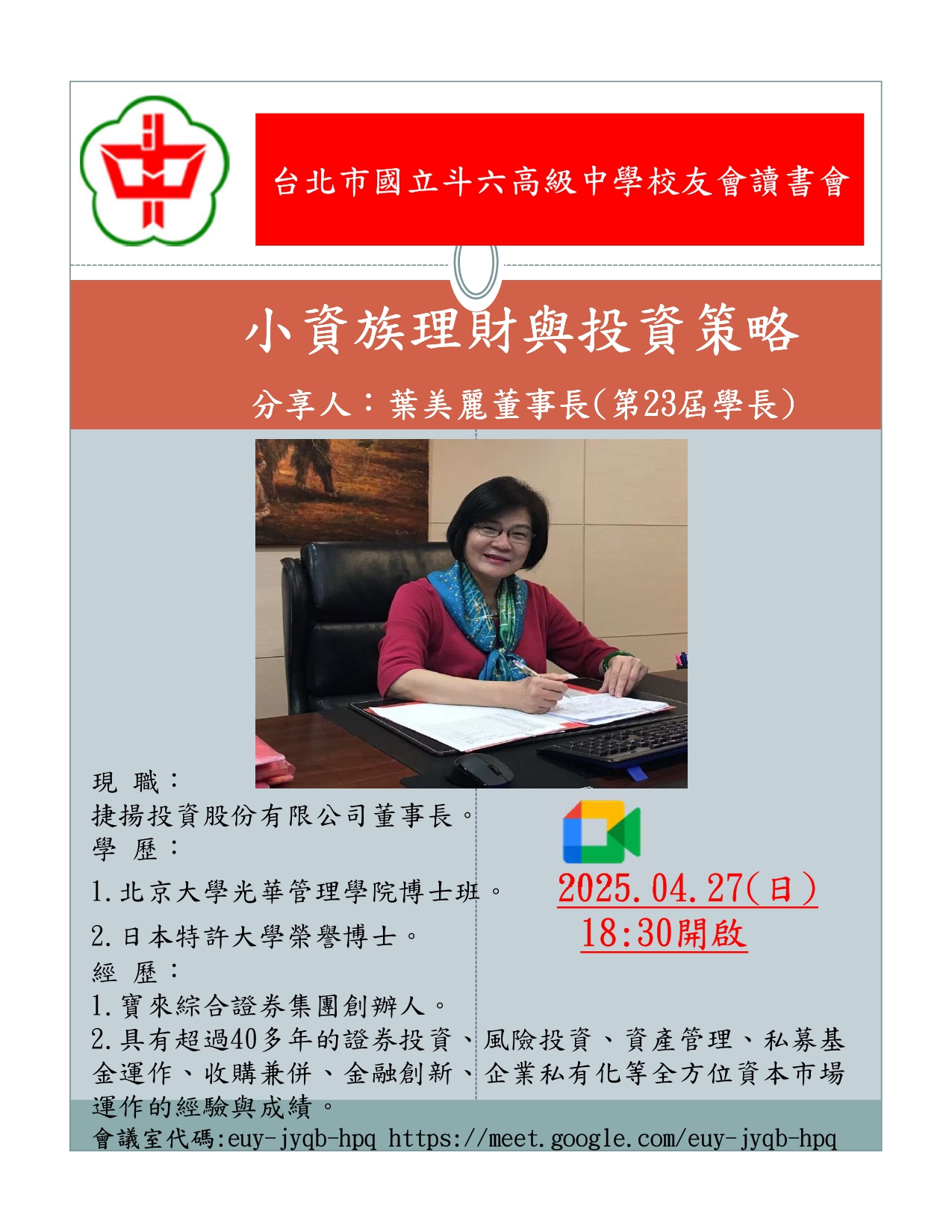 台北市國立斗六高級中學校友會讀書會

小資族理財與投資策略

分享人：葉美麗董事長(第23屆學長)

現 職：
捷揚投資股份有限公司董事長。
學 歷：
1.北京大學光華管理學院博士班。
2.日本特許大學榮譽博士。
經 歷：
1.寶來綜合證券集團創辦人。
2.具有超過40多年的證券投資、風險投資、資產管理、私募基金運作、收購兼併、金融創新、企業私有化等全方位資本市場運作的經驗與成績。

2025.04.27(日)
18:30開啟

會議室代碼:euy-jyqb-hpq https://meet.google.com/euy-jyqb-hpq